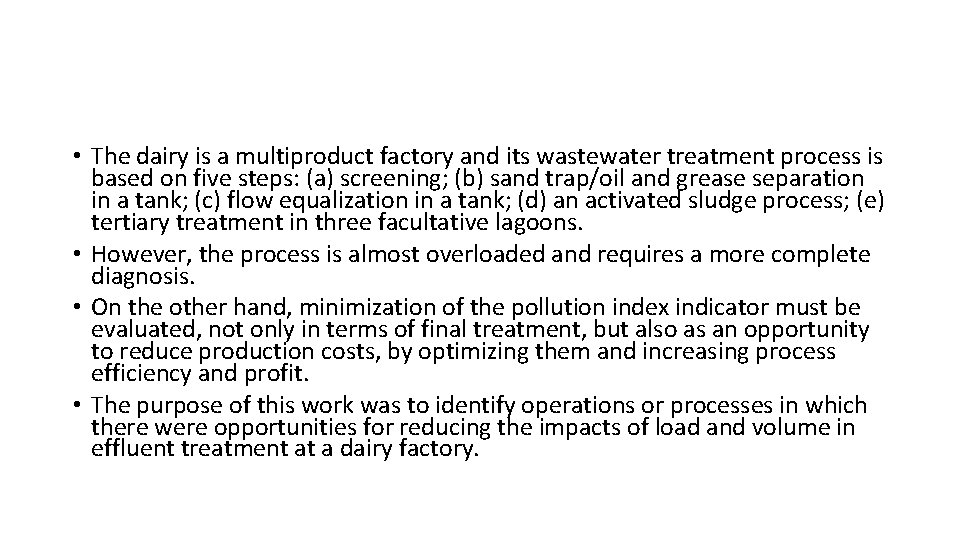 • The dairy is a multiproduct factory and its wastewater treatment process is based on five steps: (a) screening; (b) sand trap/oil and grease separation in a tank; (c) flow equalization in a tank; (d) an activated sludge process; (e) tertiary treatment in three facultative lagoons.
• However, the process is almost overloaded and requires a more complete diagnosis.
• On the other hand, minimization of the pollution index indicator must be evaluated, not only in terms of final treatment, but also as an opportunity to reduce production costs, by optimizing them and increasing process efficiency and profit.
• The purpose of this work was to identify operations or processes in which there were opportunities for reducing the impacts of load and volume in effluent treatment at a dairy factory.